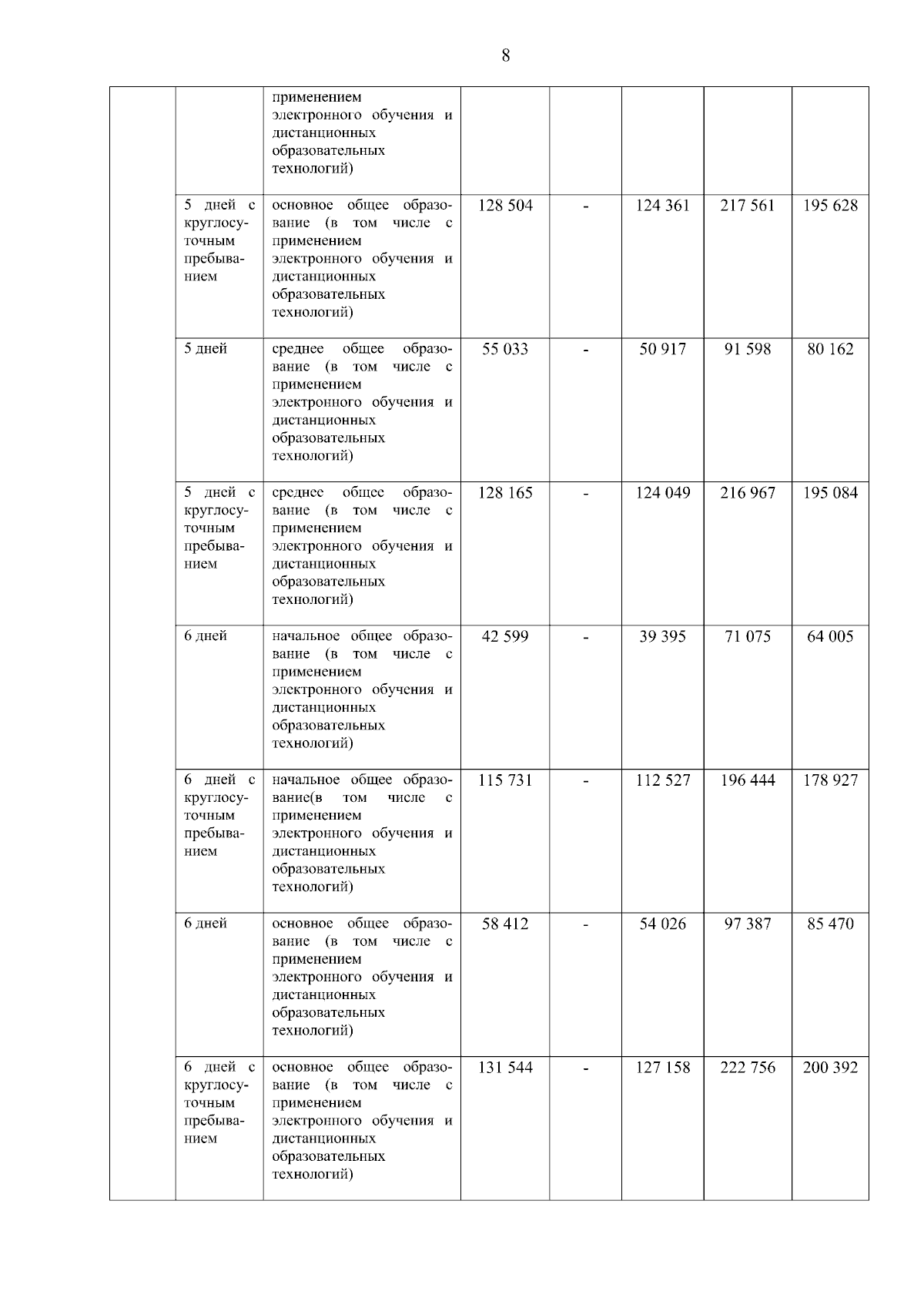 8

| | | | | | | | |
|---|---|---|---|---|---|---|---|
| | | применением электронного обучения и дистанционных образовательных технологий) | | | | | |
| | 5 дней с круглосуточным пребыванием | основное общее образование (в том числе с применением электронного обучения и дистанционных образовательных технологий) | 128 504 | - | 124 361 | 217 561 | 195 628 |
| | 5 дней | среднее общее образование (в том числе с применением электронного обучения и дистанционных образовательных технологий) | 55 033 | - | 50 917 | 91 598 | 80 162 |
| | 5 дней с круглосуточным пребыванием | среднее общее образование (в том числе с применением электронного обучения и дистанционных образовательных технологий) | 128 165 | - | 124 049 | 216 967 | 195 084 |
| | 6 дней | начальное общее образование (в том числе с применением электронного обучения и дистанционных образовательных технологий) | 42 599 | - | 39 395 | 71 075 | 64 005 |
| | 6 дней с круглосуточным пребыванием | начальное общее образование(в том числе с применением электронного обучения и дистанционных образовательных технологий) | 115 731 | - | 112 527 | 196 444 | 178 927 |
| | 6 дней | основное общее образование (в том числе с применением электронного обучения и дистанционных образовательных технологий) | 58 412 | - | 54 026 | 97 387 | 85 470 |
| | 6 дней с круглосуточным пребыванием | основное общее образование (в том числе с применением электронного обучения и дистанционных образовательных технологий) | 131 544 | - | 127 158 | 222 756 | 200 392 |